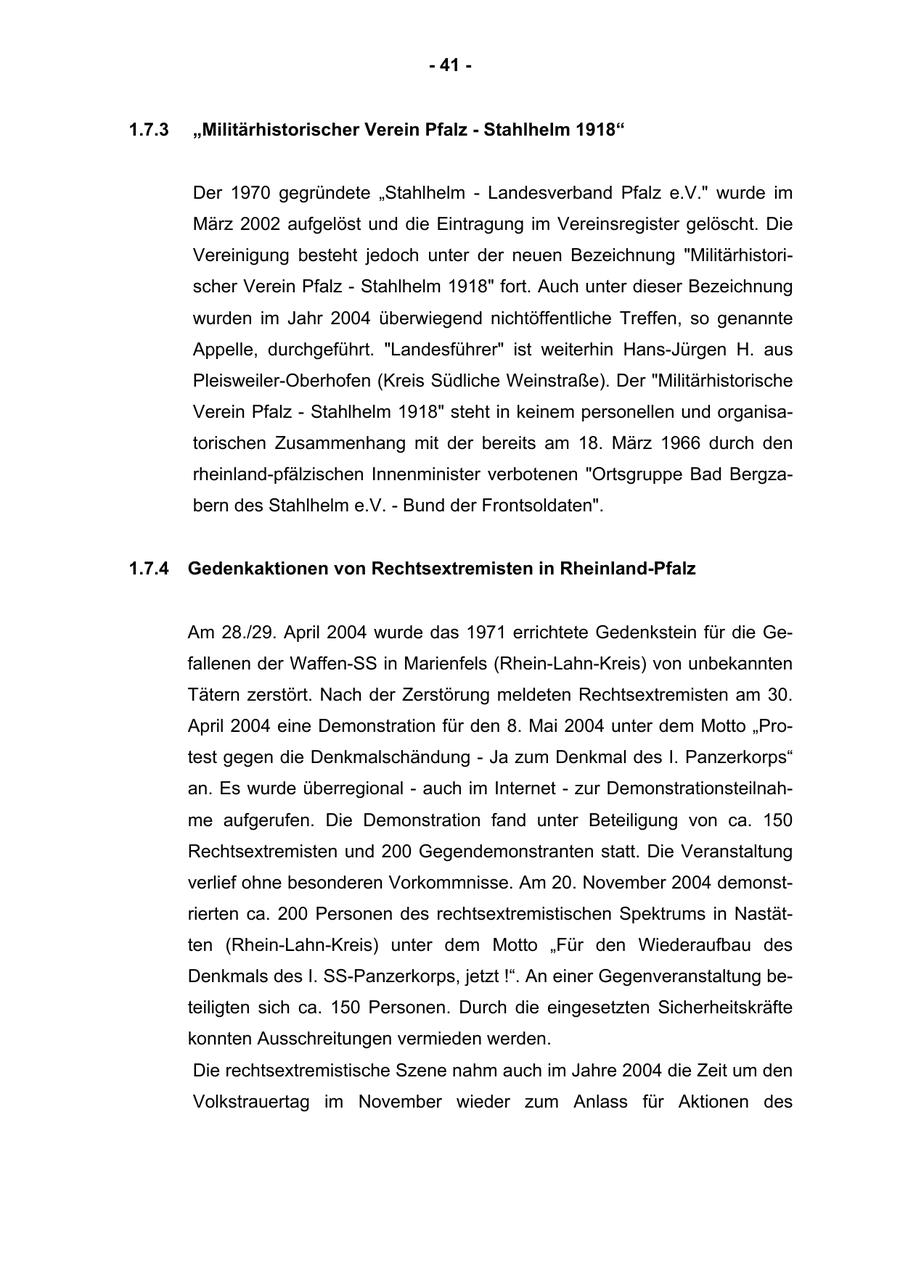 - 41 -

1.7.3 „Militärhistorischer Verein Pfalz - Stahlhelm 1918“

Der 1970 gegründete „Stahlhelm - Landesverband Pfalz e.V." wurde im März 2002 aufgelöst und die Eintragung im Vereinsregister gelöscht. Die Vereinigung besteht jedoch unter der neuen Bezeichnung "Militärhistorischer Verein Pfalz - Stahlhelm 1918" fort. Auch unter dieser Bezeichnung wurden im Jahr 2004 überwiegend nichtöffentliche Treffen, so genannte Appelle, durchgeführt. "Landesführer" ist weiterhin Hans-Jürgen H. aus Pleisweiler-Oberhofen (Kreis Südliche Weinstraße). Der "Militärhistorische Verein Pfalz - Stahlhelm 1918" steht in keinem personellen und organisatorischen Zusammenhang mit der bereits am 18. März 1966 durch den rheinland-pfälzischen Innenminister verbotenen "Ortsgruppe Bad Bergzabern des Stahlhelm e.V. - Bund der Frontsoldaten".

1.7.4 Gedenkaktionen von Rechtsextremisten in Rheinland-Pfalz

Am 28./29. April 2004 wurde das 1971 errichtete Gedenkstein für die Gefallenen der Waffen-SS in Marienfels (Rhein-Lahn-Kreis) von unbekannten Tätern zerstört. Nach der Zerstörung meldeten Rechtsextremisten am 30. April 2004 eine Demonstration für den 8. Mai 2004 unter dem Motto „Protest gegen die Denkmalschändung - Ja zum Denkmal des I. Panzerkorps“ an. Es wurde überregional - auch im Internet - zur Demonstrationsteilnahme aufgerufen. Die Demonstration fand unter Beteiligung von ca. 150 Rechtsextremisten und 200 Gegendemonstranten statt. Die Veranstaltung verlief ohne besonderen Vorkommnisse. Am 20. November 2004 demonstrierten ca. 200 Personen des rechtsextremistischen Spektrums in Nastätten (Rhein-Lahn-Kreis) unter dem Motto „Für den Wiederaufbau des Denkmals des I. SS-Panzerkorps, jetzt !“. An einer Gegenveranstaltung beteiligten sich ca. 150 Personen. Durch die eingesetzten Sicherheitskräfte konnten Ausschreitungen vermieden werden.
Die rechtsextremistische Szene nahm auch im Jahre 2004 die Zeit um den Volkstrauertag im November wieder zum Anlass für Aktionen des